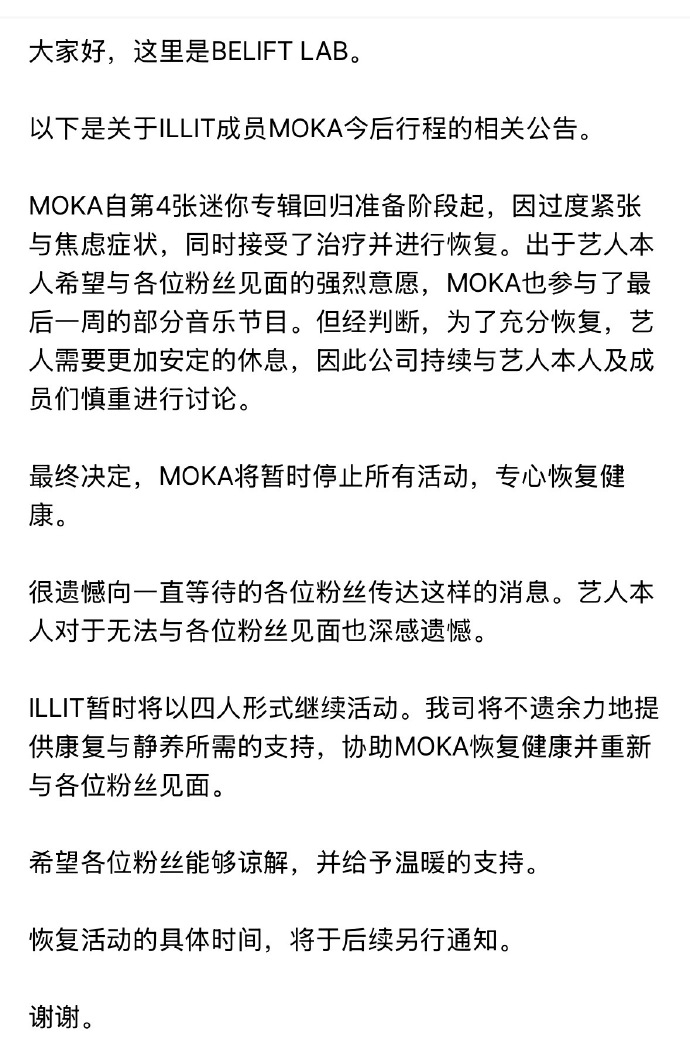 大家好，这里是BELIFT LAB。

以下是关于ILLIT成员MOKA今后行程的相关公告。

MOKA自第4张迷你专辑回归准备阶段起，因过度紧张与焦虑症状，同时接受了治疗并进行恢复。出于艺人本人希望与各位粉丝见面的强烈意愿，MOKA也参与了最后一周的部分音乐节目。但经判断，为了充分恢复，艺人需要更加安定的休息，因此公司持续与艺人本人及成员们慎重进行讨论。

最终决定，MOKA将暂时停止所有活动，专心恢复健康。

很遗憾向一直等待的各位粉丝传达这样的消息。艺人本人对于无法与各位粉丝见面也深感遗憾。

ILLIT暂时将以四人形式继续活动。我司将不遗余力地提供康复与静养所需的支持，协助MOKA恢复健康并重新与各位粉丝见面。

希望各位粉丝能够谅解，并给予温暖的支持。

恢复活动的具体时间，将于后续另行通知。

谢谢。